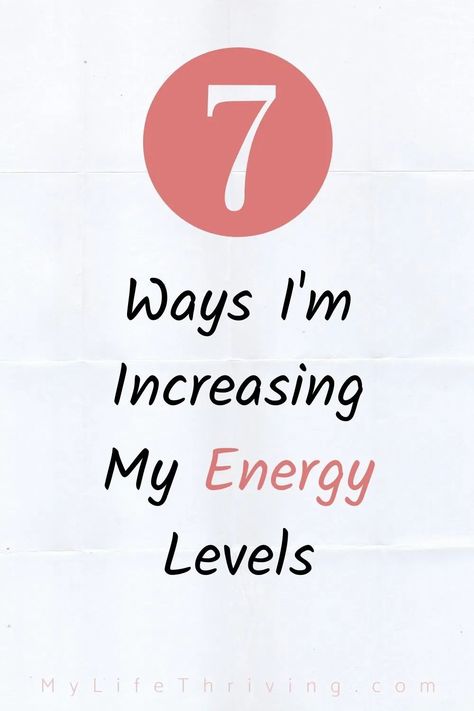 7

Ways I'm Increasing My Energy Levels

MyLifeThriving.com